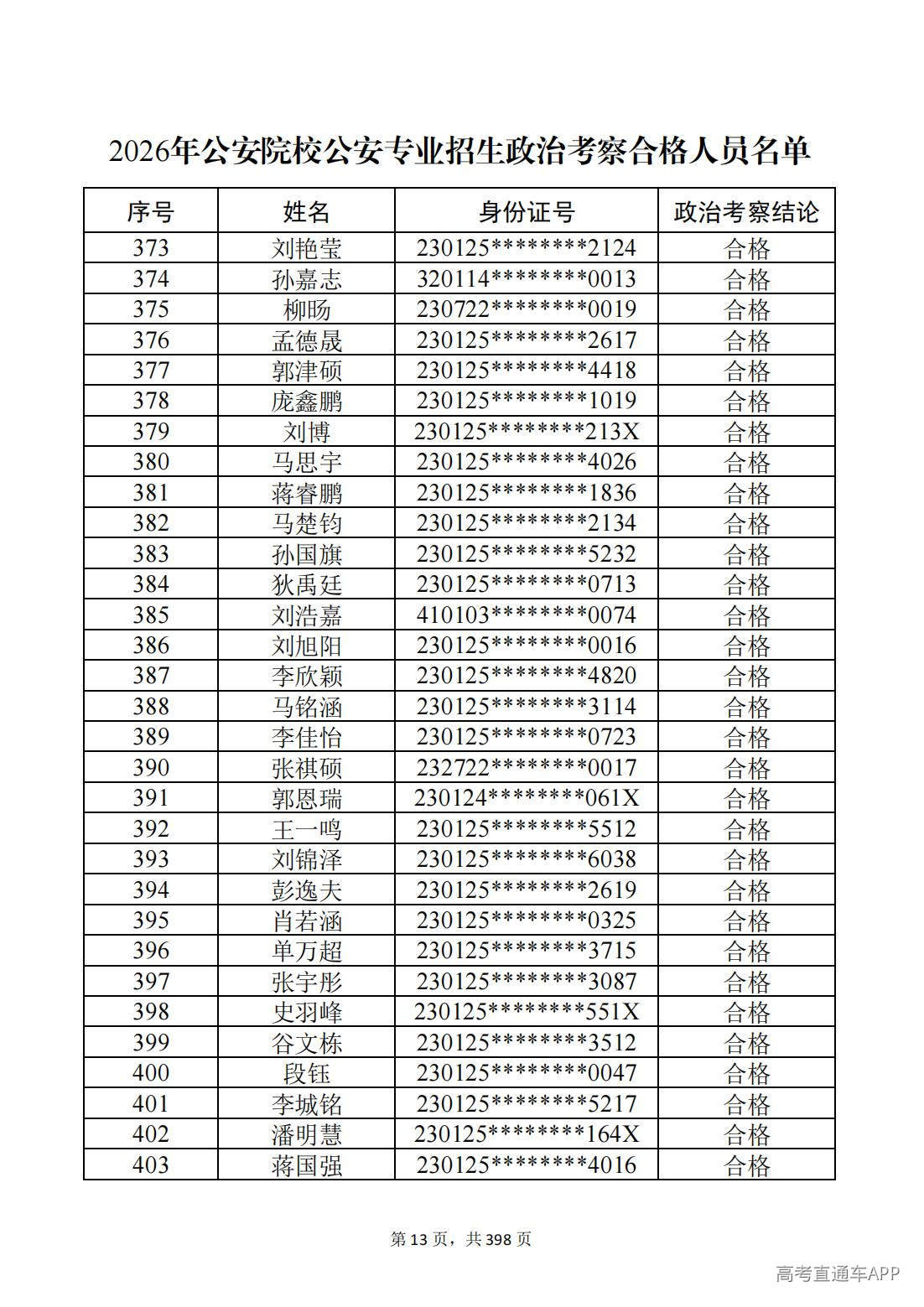 2026年公安院校公安专业招生政治考察合格人员名单

| 序号 | 姓名 | 身份证号 | 政治考察结论 |
|---|---|---|---|
| 373 | 刘艳莹 | 230125********2124 | 合格 |
| 374 | 孙嘉志 | 320114********0013 | 合格 |
| 375 | 柳旸 | 230722********0019 | 合格 |
| 376 | 孟德晟 | 230125********2617 | 合格 |
| 377 | 郭津硕 | 230125********4418 | 合格 |
| 378 | 庞鑫鹏 | 230125********1019 | 合格 |
| 379 | 刘博 | 230125********213X | 合格 |
| 380 | 马思宇 | 230125********4026 | 合格 |
| 381 | 蒋睿鹏 | 230125********1836 | 合格 |
| 382 | 马楚钧 | 230125********2134 | 合格 |
| 383 | 孙国旗 | 230125********5232 | 合格 |
| 384 | 狄禹廷 | 230125********0713 | 合格 |
| 385 | 刘浩嘉 | 410103********0074 | 合格 |
| 386 | 刘旭阳 | 230125********0016 | 合格 |
| 387 | 李欣颖 | 230125********4820 | 合格 |
| 388 | 马铭涵 | 230125********3114 | 合格 |
| 389 | 李佳怡 | 230125********0723 | 合格 |
| 390 | 张祺硕 | 232722********0017 | 合格 |
| 391 | 郭恩瑞 | 230124********061X | 合格 |
| 392 | 王一鸣 | 230125********5512 | 合格 |
| 393 | 刘锦泽 | 230125********6038 | 合格 |
| 394 | 彭逸夫 | 230125********2619 | 合格 |
| 395 | 肖若涵 | 230125********0325 | 合格 |
| 396 | 单万超 | 230125********3715 | 合格 |
| 397 | 张宇彤 | 230125********3087 | 合格 |
| 398 | 史羽峰 | 230125********551X | 合格 |
| 399 | 谷文栋 | 230125********3512 | 合格 |
| 400 | 段钰 | 230125********0047 | 合格 |
| 401 | 李城铭 | 230125********5217 | 合格 |
| 402 | 潘明慧 | 230125********164X | 合格 |
| 403 | 蒋国强 | 230125********4016 | 合格 |

第13页，共398页

高考直通车APP